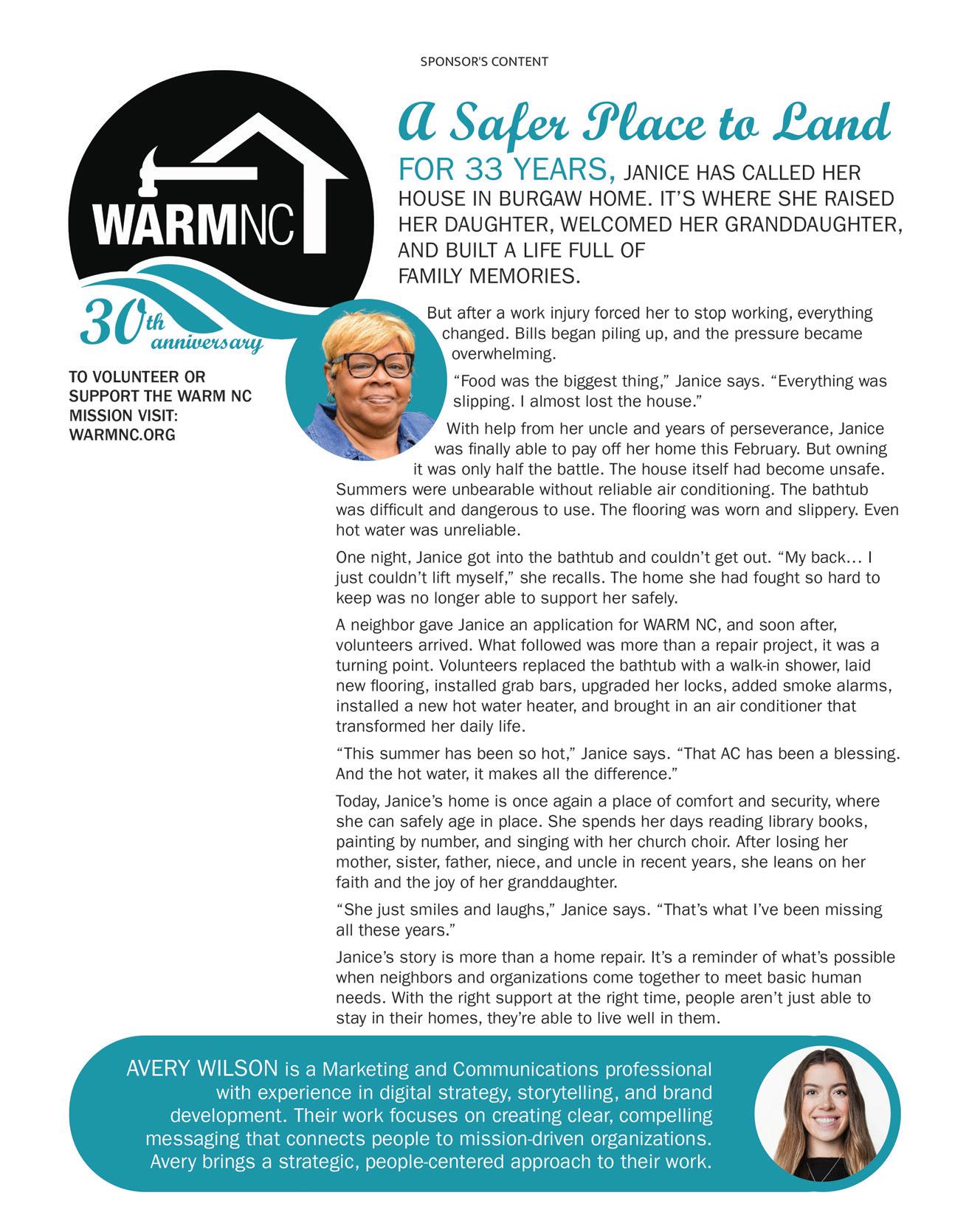 SPONSOR'S CONTENT

WARMNC

30th anniversary

TO VOLUNTEER OR SUPPORT THE WARM NC MISSION VISIT: WARMNC.ORG

A Safer Place to Land

FOR 33 YEARS, JANICE HAS CALLED HER HOUSE IN BURGAW HOME. IT'S WHERE SHE RAISED HER DAUGHTER, WELCOMED HER GRANDDAUGHTER, AND BUILT A LIFE FULL OF FAMILY MEMORIES.

But after a work injury forced her to stop working, everything changed. Bills began piling up, and the pressure became overwhelming.

"Food was the biggest thing," Janice says. "Everything was slipping. I almost lost the house."

With help from her uncle and years of perseverance, Janice was finally able to pay off her home this February. But owning it was only half the battle. The house itself had become unsafe. Summers were unbearable without reliable air conditioning. The bathtub was difficult and dangerous to use. The flooring was worn and slippery. Even hot water was unreliable.

One night, Janice got into the bathtub and couldn't get out. "My back… I just couldn't lift myself," she recalls. The home she had fought so hard to keep was no longer able to support her safely.

A neighbor gave Janice an application for WARM NC, and soon after, volunteers arrived. What followed was more than a repair project, it was a turning point. Volunteers replaced the bathtub with a walk-in shower, laid new flooring, installed grab bars, upgraded her locks, added smoke alarms, installed a new hot water heater, and brought in an air conditioner that transformed her daily life.

"This summer has been so hot," Janice says. "That AC has been a blessing. And the hot water, it makes all the difference."

Today, Janice's home is once again a place of comfort and security, where she can safely age in place. She spends her days reading library books, painting by number, and singing with her church choir. After losing her mother, sister, father, niece, and uncle in recent years, she leans on her faith and the joy of her granddaughter.

"She just smiles and laughs," Janice says. "That's what I've been missing all these years."

Janice's story is more than a home repair. It's a reminder of what's possible when neighbors and organizations come together to meet basic human needs. With the right support at the right time, people aren't just able to stay in their homes, they're able to live well in them.

AVERY WILSON is a Marketing and Communications professional with experience in digital strategy, storytelling, and brand development. Their work focuses on creating clear, compelling messaging that connects people to mission-driven organizations. Avery brings a strategic, people-centered approach to their work.